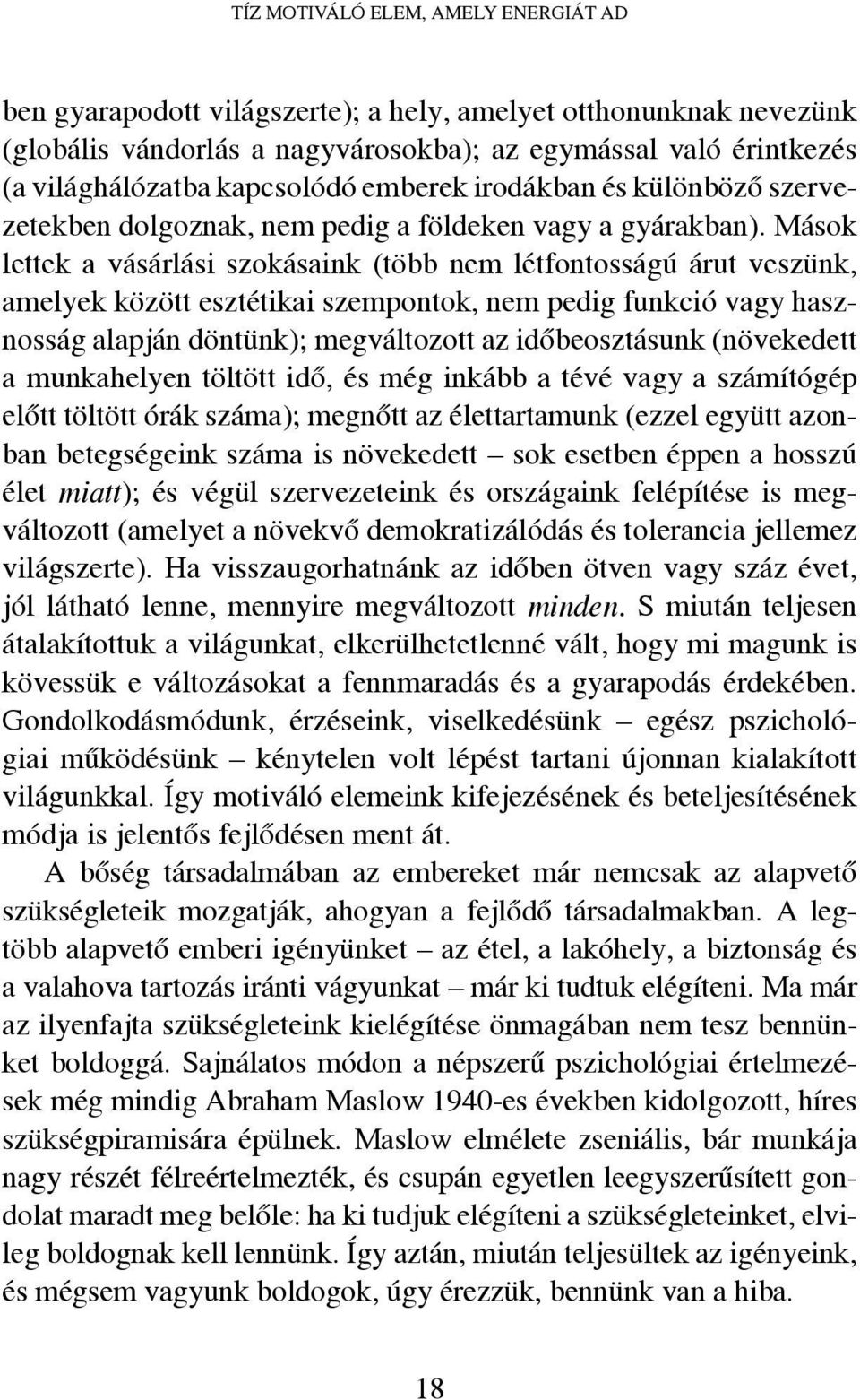 TÍZ MOTIVÁLÓ ELEM, AMELY ENERGIÁT AD

ben gyarapodott világszerte); a hely, amelyet otthonunknak nevezünk (globális vándorlás a nagyvárosokba); az egymással való érintkezés (a világhálózatba kapcsolódó emberek irodákban és különböző szervezetekben dolgoznak, nem pedig a földeken vagy a gyárakban). Mások lettek a vásárlási szokásaink (több nem létfontosságú árut veszünk, amelyek között esztétikai szempontok, nem pedig funkció vagy hasznosság alapján döntünk); megváltozott az időbeosztásunk (növekedett a munkahelyen töltött idő, és még inkább a tévé vagy a számítógép előtt töltött órák száma); megnőtt az élettartamunk (ezzel együtt azonban betegségeink száma is növekedett – sok esetben éppen a hosszú élet miatt); és végül szervezeteink és országaink felépítése is megváltozott (amelyet a növekvő demokratizálódás és tolerancia jellemez világszerte). Ha visszaugorhatnánk az időben ötven vagy száz évet, jól látható lenne, mennyire megváltozott minden. S miután teljesen átalakítottuk a világunkat, elkerülhetetlenné vált, hogy mi magunk is kövessük e változásokat a fennmaradás és a gyarapodás érdekében. Gondolkodásmódunk, érzéseink, viselkedésünk – egész pszichológiai működésünk – kénytelen volt lépést tartani újonnan kialakított világunkkal. Így motiváló elemeink kifejezésének és beteljesítésének módja is jelentős fejlődésen ment át.

A bőség társadalmában az embereket már nemcsak az alapvető szükségleteik mozgatják, ahogyan a fejlődő társadalmakban. A legtöbb alapvető emberi igényünket – az étel, a lakóhely, a biztonság és a valahova tartozás iránti vágyunkat – már ki tudtuk elégíteni. Ma már az ilyenfajta szükségleteink kielégítése önmagában nem tesz bennünket boldoggá. Sajnálatos módon a népszerű pszichológiai értelmezések még mindig Abraham Maslow 1940-es években kidolgozott, híres szükségpiramisára épülnek. Maslow elmélete zseniális, bár munkája nagy részét félreértelmezték, és csupán egyetlen leegyszerűsített gondolat maradt meg belőle: ha ki tudjuk elégíteni a szükségleteinket, elvileg boldognak kell lennünk. Így aztán, miután teljesültek az igényeink, és mégsem vagyunk boldogok, úgy érezzük, bennünk van a hiba.

18